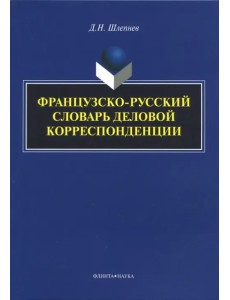 Д.Н. Шлепнев

ФРАНЦУЗСКО-РУССКИЙ СЛОВАРЬ ДЕЛОВОЙ КОРРЕСПОНДЕНЦИИ

ФЛИНТА•НАУКА